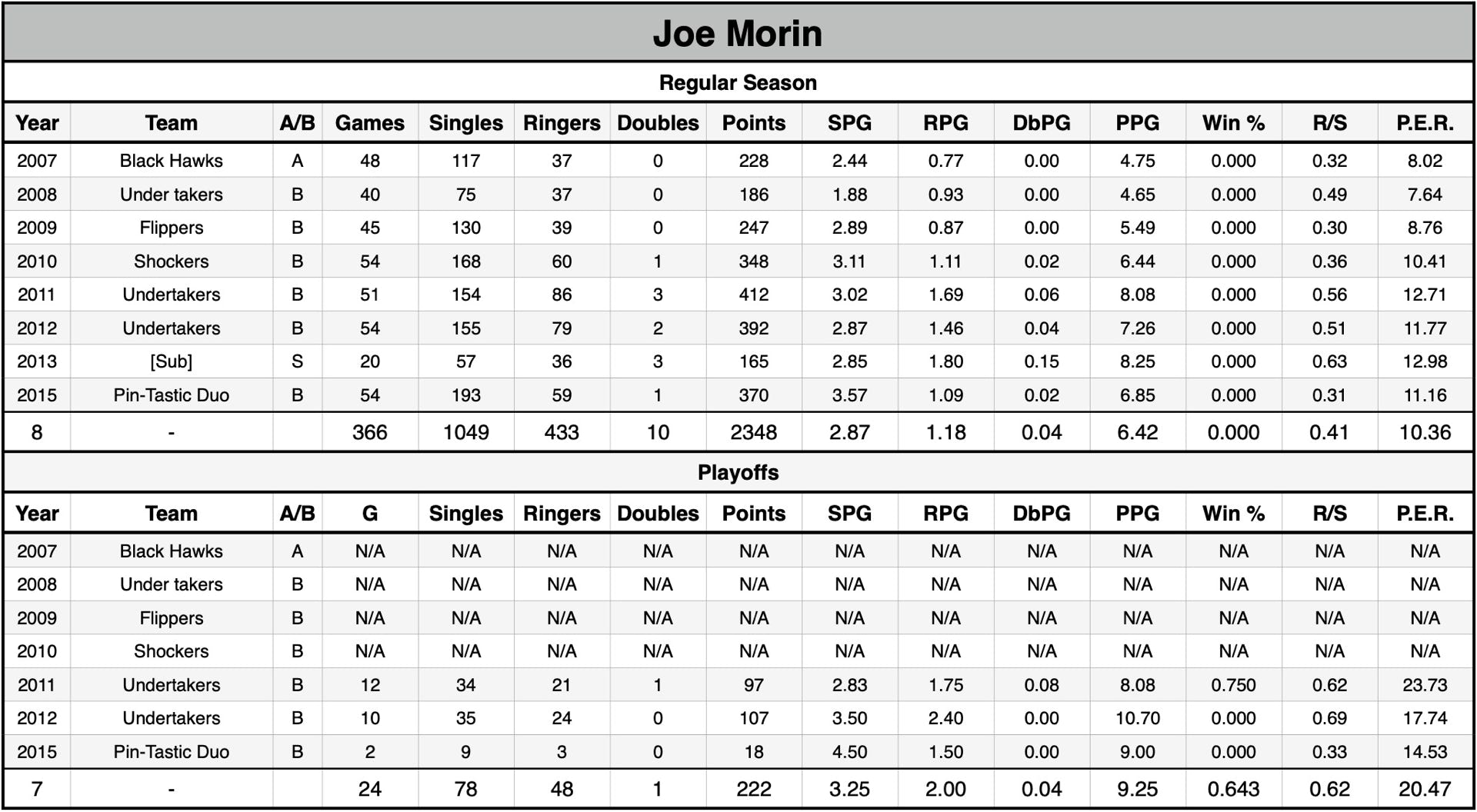 Joe Morin

Regular Season

| Year | Team | A/B | Games | Singles | Ringers | Doubles | Points | SPG | RPG | DbPG | PPG | Win % | R/S | P.E.R. |
|---|---|---|---|---|---|---|---|---|---|---|---|---|---|---|
| 2007 | Black Hawks | A | 48 | 117 | 37 | 0 | 228 | 2.44 | 0.77 | 0.00 | 4.75 | 0.000 | 0.32 | 8.02 |
| 2008 | Under takers | B | 40 | 75 | 37 | 0 | 186 | 1.88 | 0.93 | 0.00 | 4.65 | 0.000 | 0.49 | 7.64 |
| 2009 | Flippers | B | 45 | 130 | 39 | 0 | 247 | 2.89 | 0.87 | 0.00 | 5.49 | 0.000 | 0.30 | 8.76 |
| 2010 | Shockers | B | 54 | 168 | 60 | 1 | 348 | 3.11 | 1.11 | 0.02 | 6.44 | 0.000 | 0.36 | 10.41 |
| 2011 | Undertakers | B | 51 | 154 | 86 | 3 | 412 | 3.02 | 1.69 | 0.06 | 8.08 | 0.000 | 0.56 | 12.71 |
| 2012 | Undertakers | B | 54 | 155 | 79 | 2 | 392 | 2.87 | 1.46 | 0.04 | 7.26 | 0.000 | 0.51 | 11.77 |
| 2013 | [Sub] | S | 20 | 57 | 36 | 3 | 165 | 2.85 | 1.80 | 0.15 | 8.25 | 0.000 | 0.63 | 12.98 |
| 2015 | Pin-Tastic Duo | B | 54 | 193 | 59 | 1 | 370 | 3.57 | 1.09 | 0.02 | 6.85 | 0.000 | 0.31 | 11.16 |
| 8 | - | | 366 | 1049 | 433 | 10 | 2348 | 2.87 | 1.18 | 0.04 | 6.42 | 0.000 | 0.41 | 10.36 |

Playoffs

| Year | Team | A/B | G | Singles | Ringers | Doubles | Points | SPG | RPG | DbPG | PPG | Win % | R/S | P.E.R. |
|---|---|---|---|---|---|---|---|---|---|---|---|---|---|---|
| 2007 | Black Hawks | A | N/A | N/A | N/A | N/A | N/A | N/A | N/A | N/A | N/A | N/A | N/A | N/A |
| 2008 | Under takers | B | N/A | N/A | N/A | N/A | N/A | N/A | N/A | N/A | N/A | N/A | N/A | N/A |
| 2009 | Flippers | B | N/A | N/A | N/A | N/A | N/A | N/A | N/A | N/A | N/A | N/A | N/A | N/A |
| 2010 | Shockers | B | N/A | N/A | N/A | N/A | N/A | N/A | N/A | N/A | N/A | N/A | N/A | N/A |
| 2011 | Undertakers | B | 12 | 34 | 21 | 1 | 97 | 2.83 | 1.75 | 0.08 | 8.08 | 0.750 | 0.62 | 23.73 |
| 2012 | Undertakers | B | 10 | 35 | 24 | 0 | 107 | 3.50 | 2.40 | 0.00 | 10.70 | 0.000 | 0.69 | 17.74 |
| 2015 | Pin-Tastic Duo | B | 2 | 9 | 3 | 0 | 18 | 4.50 | 1.50 | 0.00 | 9.00 | 0.000 | 0.33 | 14.53 |
| 7 | - | | 24 | 78 | 48 | 1 | 222 | 3.25 | 2.00 | 0.04 | 9.25 | 0.643 | 0.62 | 20.47 |